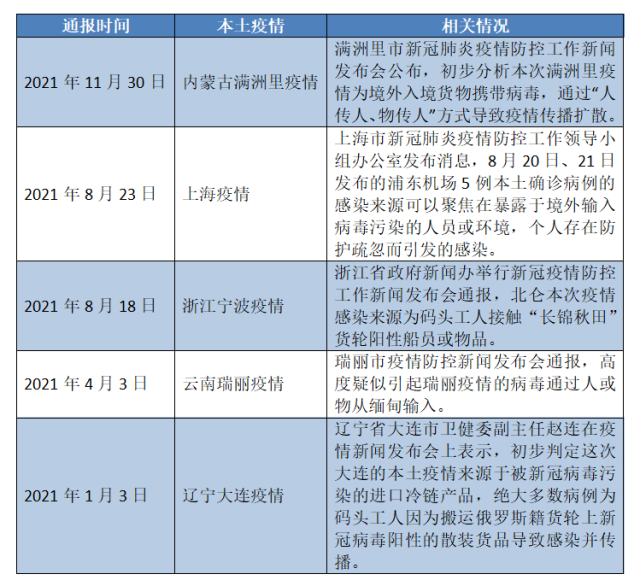 | 通报时间 | 本土疫情 | 相关情况 |
|---|---|---|
| 2021 年 11 月 30 日 | 内蒙古满洲里疫情 | 满洲里市新冠肺炎疫情防控工作新闻发布会公布，初步分析本次满洲里疫情为境外入境货物携带病毒，通过“人传人、物传人”方式导致疫情传播扩散。 |
| 2021 年 8 月 23 日 | 上海疫情 | 上海市新冠肺炎疫情防控工作领导小组办公室发布消息，8 月 20 日、21 日发布的浦东机场 5 例本土确诊病例的感染来源可以聚焦在暴露于境外输入病毒污染的人员或环境，个人存在防护疏忽而引发的感染。 |
| 2021 年 8 月 18 日 | 浙江宁波疫情 | 浙江省政府新闻办举行新冠疫情防控工作新闻发布会通报，北仑本次疫情感染来源为码头工人接触“长锦秋田”货轮阳性船员或物品。 |
| 2021 年 4 月 3 日 | 云南瑞丽疫情 | 瑞丽市疫情防控新闻发布会通报，高度疑似引起瑞丽疫情的病毒通过人或物从缅甸输入。 |
| 2021 年 1 月 3 日 | 辽宁大连疫情 | 辽宁省大连市卫健委副主任赵连在疫情新闻发布会上表示，初步判定这次大连的本土疫情来源于被新冠病毒污染的进口冷链产品，绝大多数病例为码头工人因为搬运俄罗斯籍货轮上新冠病毒阳性的散装货品导致感染并传播。 |